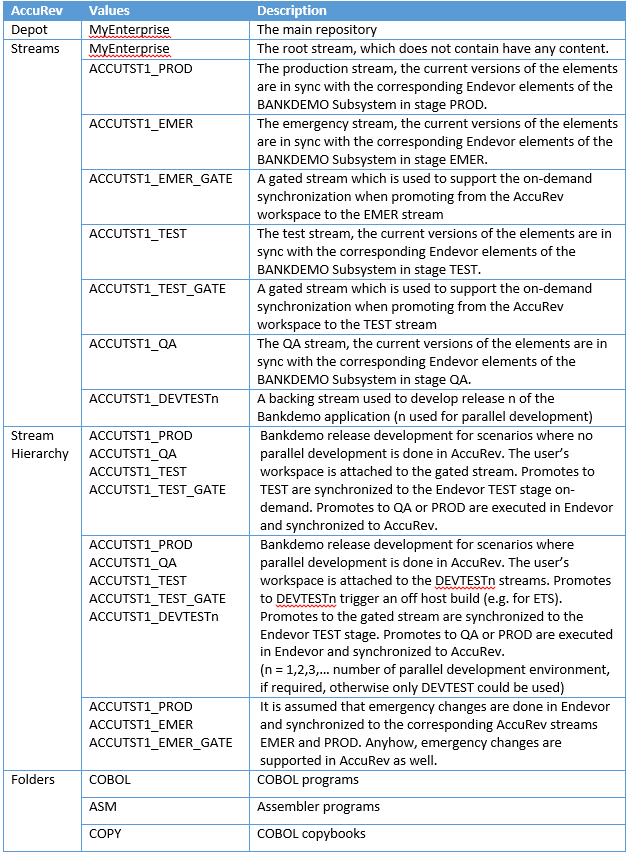 | AccuRev | Values | Description |
|---|---|---|
| Depot | MyEnterprise | The main repository |
| Streams | MyEnterprise | The root stream, which does not contain have any content. |
| | ACCUTST1_PROD | The production stream, the current versions of the elements are in sync with the corresponding Endevor elements of the BANKDEMO Subsystem in stage PROD. |
| | ACCUTST1_EMER | The emergency stream, the current versions of the elements are in sync with the corresponding Endevor elements of the BANKDEMO Subsystem in stage EMER. |
| | ACCUTST1_EMER_GATE | A gated stream which is used to support the on-demand synchronization when promoting from the AccuRev workspace to the EMER stream |
| | ACCUTST1_TEST | The test stream, the current versions of the elements are in sync with the corresponding Endevor elements of the BANKDEMO Subsystem in stage TEST. |
| | ACCUTST1_TEST_GATE | A gated stream which is used to support the on-demand synchronization when promoting from the AccuRev workspace to the TEST stream |
| | ACCUTST1_QA | The QA stream, the current versions of the elements are in sync with the corresponding Endevor elements of the BANKDEMO Subsystem in stage QA. |
| | ACCUTST1_DEVTESTn | A backing stream used to develop release n of the Bankdemo application (n used for parallel development) |
| Stream Hierarchy | ACCUTST1_PROD ACCUTST1_QA ACCUTST1_TEST ACCUTST1_TEST_GATE | Bankdemo release development for scenarios where no parallel development is done in AccuRev. The user's workspace is attached to the gated stream. Promotes to TEST are synchronized to the Endevor TEST stage on-demand. Promotes to QA or PROD are executed in Endevor and synchronized to AccuRev. |
| | ACCUTST1_PROD ACCUTST1_QA ACCUTST1_TEST ACCUTST1_TEST_GATE ACCUTST1_DEVTESTn | Bankdemo release development for scenarios where parallel development is done in AccuRev. The user's workspace is attached to the DEVTESTn streams. Promotes to DEVTESTn trigger an off host build (e.g. for ETS). Promotes to the gated stream are synchronized to the Endevor TEST stage. Promotes to QA or PROD are executed in Endevor and synchronized to AccuRev. (n = 1,2,3,... number of parallel development environment, if required, otherwise only DEVTEST could be used) |
| | ACCUTST1_PROD ACCUTST1_EMER ACCUTST1_EMER_GATE | It is assumed that emergency changes are done in Endevor and synchronized to the corresponding AccuRev streams EMER and PROD. Anyhow, emergency changes are supported in AccuRev as well. |
| Folders | COBOL | COBOL programs |
| | ASM | Assembler programs |
| | COPY | COBOL copybooks |